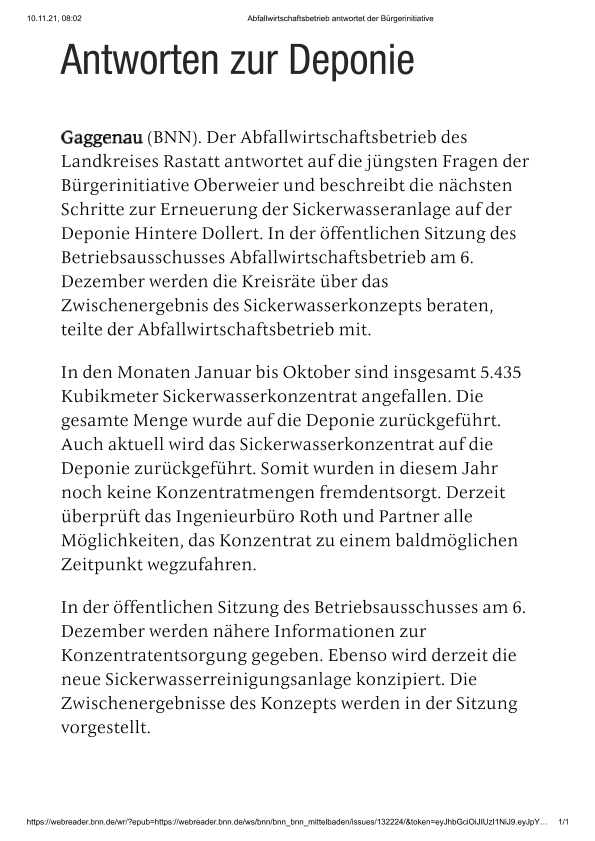 10.11.21, 08:02 Abfallwirtschaftsbetrieb antwortet der Bürgerinitiative

Antworten zur Deponie

Gaggenau (BNN). Der Abfallwirtschaftsbetrieb des Landkreises Rastatt antwortet auf die jüngsten Fragen der Bürgerinitiative Oberweier und beschreibt die nächsten Schritte zur Erneuerung der Sickerwasseranlage auf der Deponie Hintere Dollert. In der öffentlichen Sitzung des Betriebsausschusses Abfallwirtschaftsbetrieb am 6. Dezember werden die Kreisräte über das Zwischenergebnis des Sickerwasserkonzepts beraten, teilte der Abfallwirtschaftsbetrieb mit.

In den Monaten Januar bis Oktober sind insgesamt 5.435 Kubikmeter Sickerwasserkonzentrat angefallen. Die gesamte Menge wurde auf die Deponie zurückgeführt. Auch aktuell wird das Sickerwasserkonzentrat auf die Deponie zurückgeführt. Somit wurden in diesem Jahr noch keine Konzentratmengen fremdentsorgt. Derzeit überprüft das Ingenieurbüro Roth und Partner alle Möglichkeiten, das Konzentrat zu einem baldmöglichen Zeitpunkt wegzufahren.

In der öffentlichen Sitzung des Betriebsausschusses am 6. Dezember werden nähere Informationen zur Konzentratentsorgung gegeben. Ebenso wird derzeit die neue Sickerwasserreinigungsanlage konzipiert. Die Zwischenergebnisse des Konzepts werden in der Sitzung vorgestellt.

https://webreader.bnn.de/wr/?epub=https://webreader.bnn.de/ws/bnn/bnn_bnn_mittelbaden/issues/132224/&token=eyJhbGciOiJIUzI1NiJ9.eyJpY… 1/1